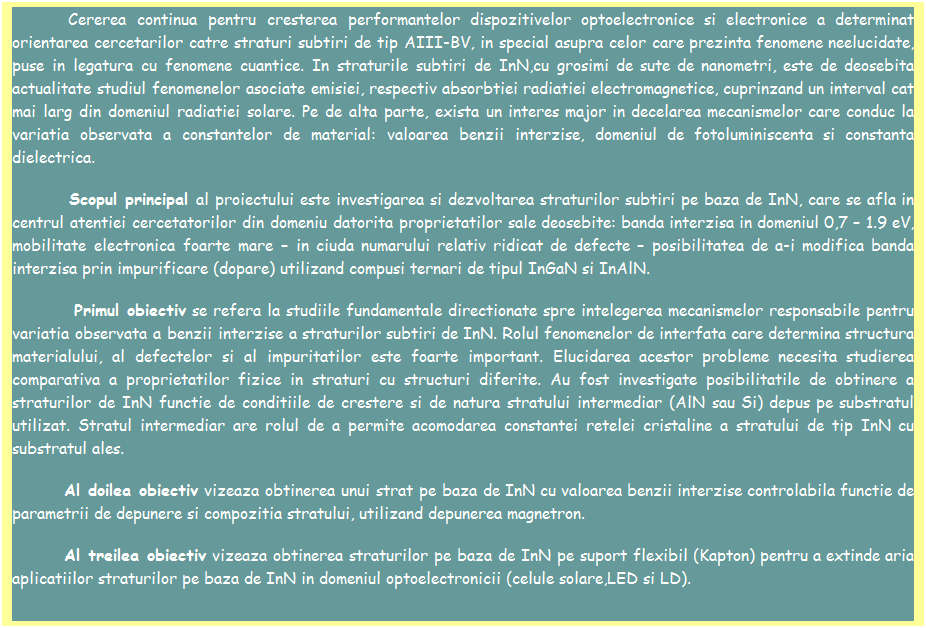 Cererea continua pentru cresterea performantelor dispozitivelor optoelectronice si electronice a determinat orientarea cercetarilor catre straturi subtiri de tip AIII-BV, in special asupra celor care prezinta fenomene neelucidate, puse in legatura cu fenomene cuantice. In straturile subtiri de InN,cu grosimi de sute de nanometri, este de deosebita actualitate studiul fenomenelor asociate emisiei, respectiv absorbtiei radiatiei electromagnetice, cuprinzand un interval cat mai larg din domeniul radiatiei solare. Pe de alta parte, exista un interes major in decelarea mecanismelor care conduc la variatia observata a constantelor de material: valoarea benzii interzise, domeniul de fotoluminiscenta si constanta dielectrica.

Scopul principal al proiectului este investigarea si dezvoltarea straturilor subtiri pe baza de InN, care se afla in centrul atentiei cercetatorilor din domeniu datorita proprietatilor sale deosebite: banda interzisa in domeniul 0,7 – 1.9 eV, mobilitate electronica foarte mare – in ciuda numarului relativ ridicat de defecte – posibilitatea de a-i modifica banda interzisa prin impurificare (dopare) utilizand compusi ternari de tipul InGaN si InAlN.

Primul obiectiv se refera la studiile fundamentale directionate spre intelegerea mecanismelor responsabile pentru variatia observata a benzii interzise a straturilor subtiri de InN. Rolul fenomenelor de interfata care determina structura materialului, al defectelor si al impuritatilor este foarte important. Elucidarea acestor probleme necesita studierea comparativa a proprietatilor fizice in straturi cu structuri diferite. Au fost investigate posibilitatile de obtinere a straturilor de InN functie de conditiile de crestere si de natura stratului intermediar (AlN sau Si) depus pe substratul utilizat. Stratul intermediar are rolul de a permite acomodarea constantei retelei cristaline a stratului de tip InN cu substratul ales.

Al doilea obiectiv vizeaza obtinerea unui strat pe baza de InN cu valoarea benzii interzise controlabila functie de parametrii de depunere si compozitia stratului, utilizand depunerea magnetron.

Al treilea obiectiv vizeaza obtinerea straturilor pe baza de InN pe suport flexibil (Kapton) pentru a extinde aria aplicatiilor straturilor pe baza de InN in domeniul optoelectronicii (celule solare,LED si LD).